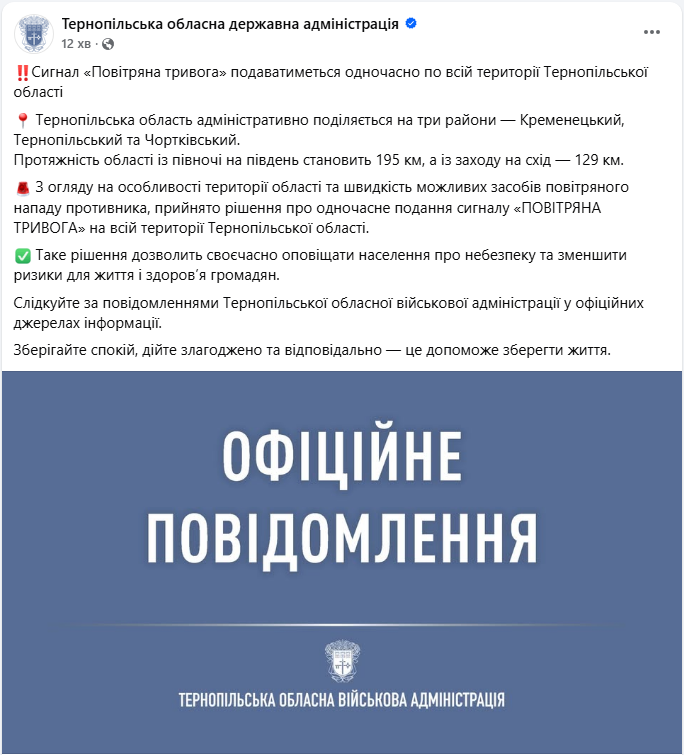 Тернопільська обласна державна адміністрація
12 хв ·

‼️Сигнал «Повітряна тривога» подаватиметься одночасно по всій території Тернопільської області

📍 Тернопільська область адміністративно поділяється на три райони — Кременецький, Тернопільський та Чортківський.
Протяжність області із півночі на південь становить 195 км, а із заходу на схід — 129 км.

🚨 З огляду на особливості території області та швидкість можливих засобів повітряного нападу противника, прийнято рішення про одночасне подання сигналу «ПОВІТРЯНА ТРИВОГА» на всій території Тернопільської області.

✅ Таке рішення дозволить своєчасно оповіщати населення про небезпеку та зменшити ризики для життя і здоров'я громадян.

Слідкуйте за повідомленнями Тернопільської обласної військової адміністрації у офіційних джерелах інформації.

Зберігайте спокій, дійте злагоджено та відповідально — це допоможе зберегти життя.

ОФІЦІЙНЕ ПОВІДОМЛЕННЯ

ТЕРНОПІЛЬСЬКА ОБЛАСНА ВІЙСЬКОВА АДМІНІСТРАЦІЯ